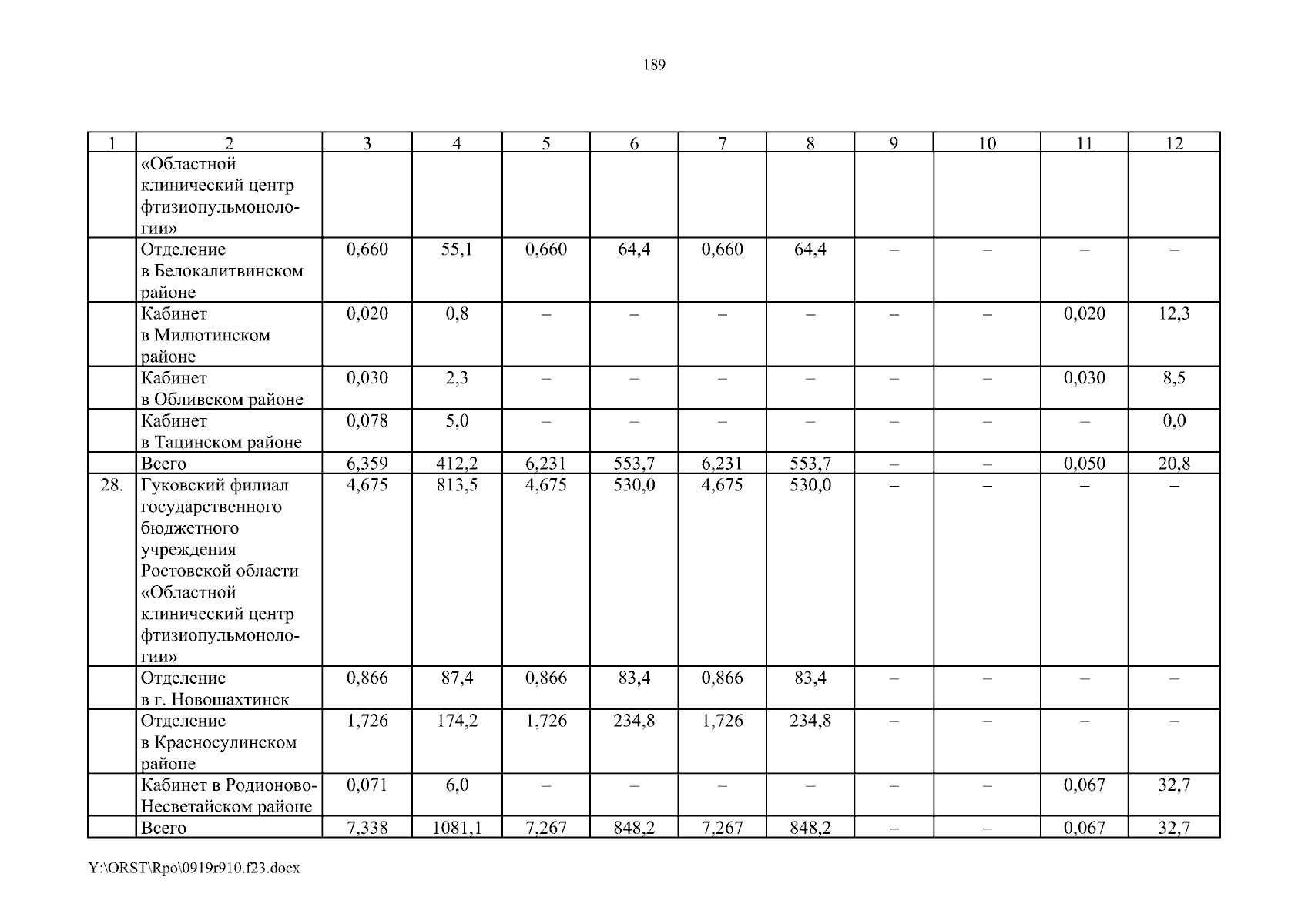 189

| 1 | 2 | 3 | 4 | 5 | 6 | 7 | 8 | 9 | 10 | 11 | 12 |
|---|---|---|---|---|---|---|---|---|---|---|---|
| | «Областной клинический центр фтизиопульмонологии» | | | | | | | | | | |
| | Отделение в Белокалитвинском районе | 0,660 | 55,1 | 0,660 | 64,4 | 0,660 | 64,4 | – | – | – | – |
| | Кабинет в Милютинском районе | 0,020 | 0,8 | – | – | – | – | – | – | 0,020 | 12,3 |
| | Кабинет в Обливском районе | 0,030 | 2,3 | – | – | – | – | – | – | 0,030 | 8,5 |
| | Кабинет в Тацинском районе | 0,078 | 5,0 | – | – | – | – | – | – | – | 0,0 |
| | Всего | 6,359 | 412,2 | 6,231 | 553,7 | 6,231 | 553,7 | – | – | 0,050 | 20,8 |
| 28. | Гуковский филиал государственного бюджетного учреждения Ростовской области «Областной клинический центр фтизиопульмонологии» | 4,675 | 813,5 | 4,675 | 530,0 | 4,675 | 530,0 | – | – | – | – |
| | Отделение в г. Новошахтинск | 0,866 | 87,4 | 0,866 | 83,4 | 0,866 | 83,4 | – | – | – | – |
| | Отделение в Красносулинском районе | 1,726 | 174,2 | 1,726 | 234,8 | 1,726 | 234,8 | – | – | – | – |
| | Кабинет в Родионово-Несветайском районе | 0,071 | 6,0 | – | – | – | – | – | – | 0,067 | 32,7 |
| | Всего | 7,338 | 1081,1 | 7,267 | 848,2 | 7,267 | 848,2 | – | – | 0,067 | 32,7 |

Y:\ORST\Rpo\0919r910.f23.docx